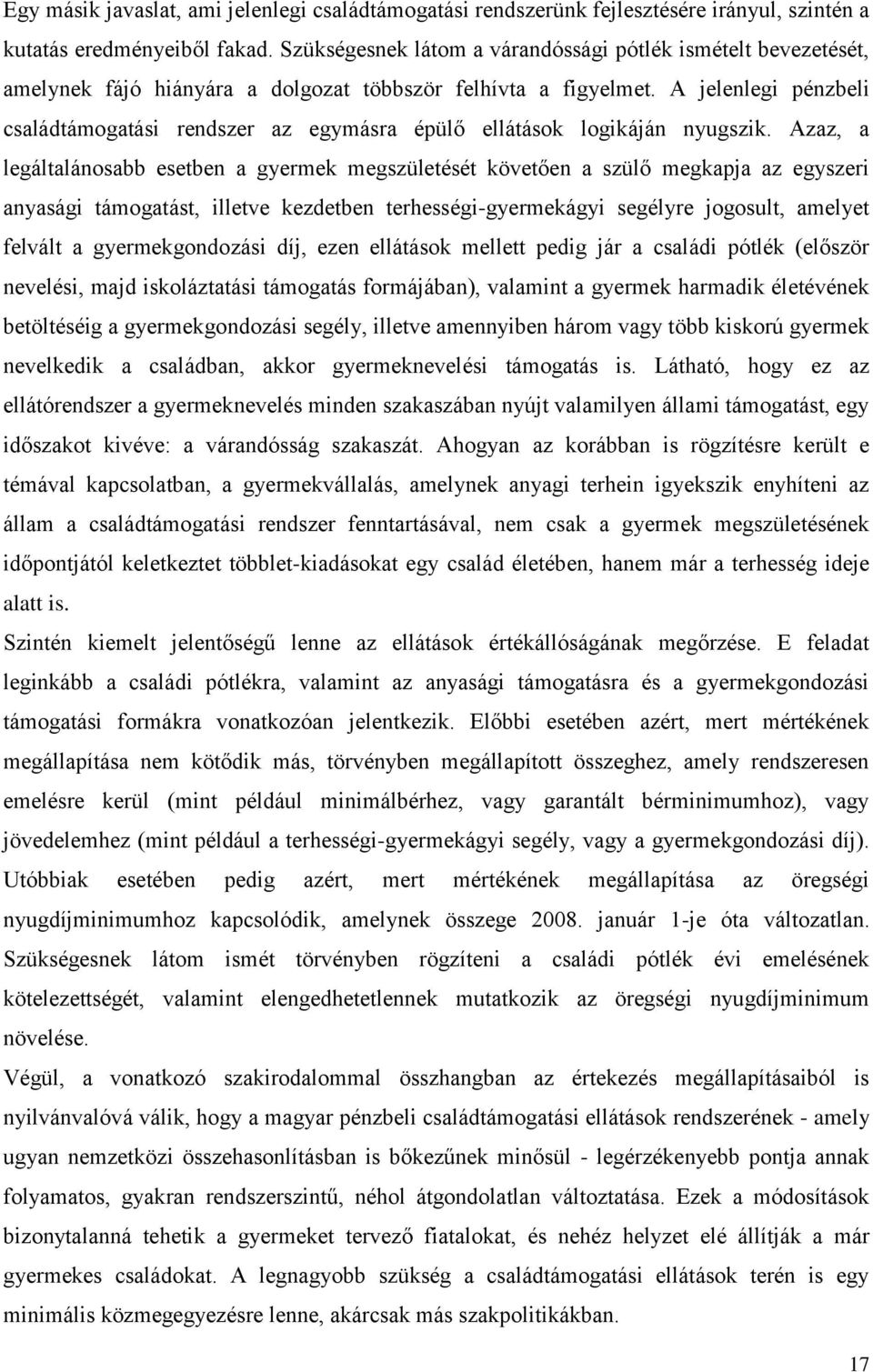 Egy másik javaslat, ami jelenlegi családtámogatási rendszerünk fejlesztésére irányul, szintén a kutatás eredményeiből fakad. Szükségesnek látom a várandóssági pótlék ismételt bevezetését, amelynek fájó hiányára a dolgozat többször felhívta a figyelmet. A jelenlegi pénzbeli családtámogatási rendszer az egymásra épülő ellátások logikáján nyugszik. Azaz, a legáltalánosabb esetben a gyermek megszületését követően a szülő megkapja az egyszeri anyasági támogatást, illetve kezdetben terhességi-gyermekágyi segélyre jogosult, amelyet felvált a gyermekgondozási díj, ezen ellátások mellett pedig jár a családi pótlék (először nevelési, majd iskoláztatási támogatás formájában), valamint a gyermek harmadik életévének betöltéséig a gyermekgondozási segély, illetve amennyiben három vagy több kiskorú gyermek nevelkedik a családban, akkor gyermeknevelési támogatás is. Látható, hogy ez az ellátórendszer a gyermeknevelés minden szakaszában nyújt valamilyen állami támogatást, egy időszakot kivéve: a várandósság szakaszát. Ahogyan az korábban is rögzítésre került e témával kapcsolatban, a gyermekvállalás, amelynek anyagi terhein igyekszik enyhíteni az állam a családtámogatási rendszer fenntartásával, nem csak a gyermek megszületésének időpontjától keletkeztet többlet-kiadásokat egy család életében, hanem már a terhesség ideje alatt is.
Szintén kiemelt jelentőségű lenne az ellátások értékállóságának megőrzése. E feladat leginkább a családi pótlékra, valamint az anyasági támogatásra és a gyermekgondozási támogatási formákra vonatkozóan jelentkezik. Előbbi esetében azért, mert mértékének megállapítása nem kötődik más, törvényben megállapított összeghez, amely rendszeresen emelésre kerül (mint például minimálbérhez, vagy garantált bérminimumhoz), vagy jövedelemhez (mint például a terhességi-gyermekágyi segély, vagy a gyermekgondozási díj). Utóbbiak esetében pedig azért, mert mértékének megállapítása az öregségi nyugdíjminimumhoz kapcsolódik, amelynek összege 2008. január 1-je óta változatlan. Szükségesnek látom ismét törvényben rögzíteni a családi pótlék évi emelésének kötelezettségét, valamint elengedhetetlennek mutatkozik az öregségi nyugdíjminimum növelése.
Végül, a vonatkozó szakirodalommal összhangban az értekezés megállapításaiból is nyilvánvalóvá válik, hogy a magyar pénzbeli családtámogatási ellátások rendszerének - amely ugyan nemzetközi összehasonlításban is bőkezűnek minősül - legérzékenyebb pontja annak folyamatos, gyakran rendszerszintű, néhol átgondolatlan változtatása. Ezek a módosítások bizonytalanná tehetik a gyermeket tervező fiatalokat, és nehéz helyzet elé állítják a már gyermekes családokat. A legnagyobb szükség a családtámogatási ellátások terén is egy minimális közmegegyezésre lenne, akárcsak más szakpolitikákban.
17